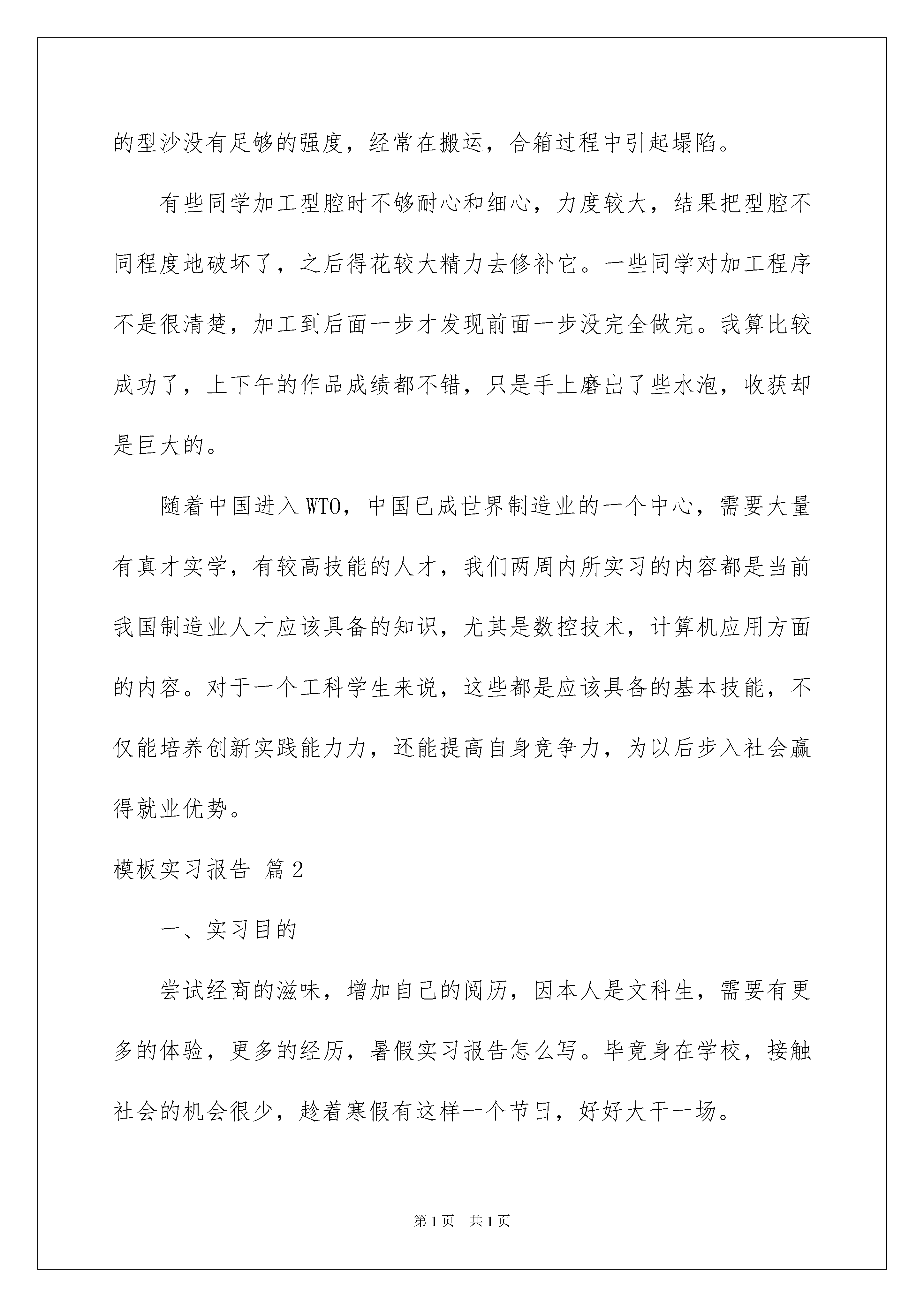 的型沙没有足够的强度，经常在搬运，合箱过程中引起塌陷。

有些同学加工型腔时不够耐心和细心，力度较大，结果把型腔不同程度地破坏了，之后得花较大精力去修补它。一些同学对加工程序不是很清楚，加工到后面一步才发现前面一步没完全做完。我算比较成功了，上下午的作品成绩都不错，只是手上磨出了些水泡，收获却是巨大的。

随着中国进入WTO，中国已成世界制造业的一个中心，需要大量有真才实学，有较高技能的人才，我们两周内所实习的内容都是当前我国制造业人才应该具备的知识，尤其是数控技术，计算机应用方面的内容。对于一个工科学生来说，这些都是应该具备的基本技能，不仅能培养创新实践能力力，还能提高自身竞争力，为以后步入社会赢得就业优势。

模板实习报告 篇2

一、实习目的

尝试经商的滋味，增加自己的阅历，因本人是文科生，需要有更多的体验，更多的经历，暑假实习报告怎么写。毕竟身在学校，接触社会的机会很少，趁着寒假有这样一个节日，好好大干一场。

第1页 共1页